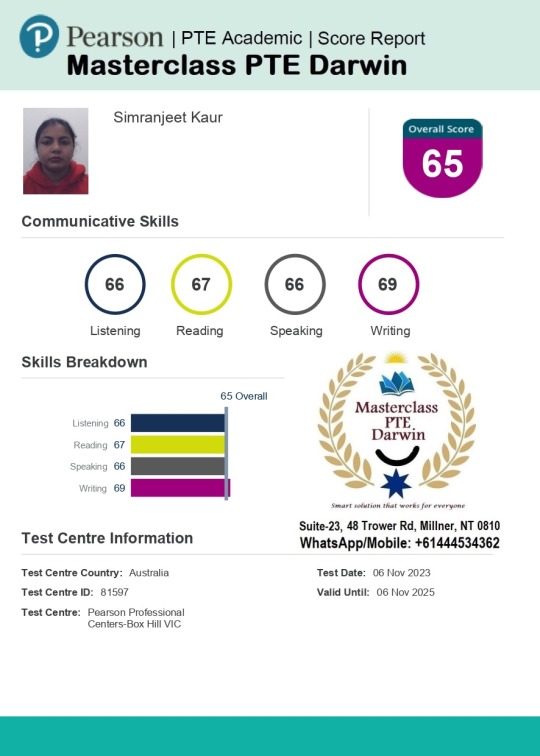 Pearson | PTE Academic | Score Report
Masterclass PTE Darwin

Simranjeet Kaur

Overall Score
65

Communicative Skills

66
Listening

67
Reading

66
Speaking

69
Writing

Skills Breakdown

65 Overall

Listening 66
Reading 67
Speaking 66
Writing 69

Masterclass PTE Darwin
Smart solution that works for everyone

Suite-23, 48 Trower Rd, Millner, NT 0810
WhatsApp/Mobile: +61444534362

Test Centre Information

Test Centre Country: Australia
Test Centre ID: 81597
Test Centre: Pearson Professional Centers-Box Hill VIC

Test Date: 06 Nov 2023
Valid Until: 06 Nov 2025